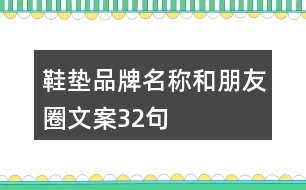 鞋垫品牌名称和朋友圈文案32句